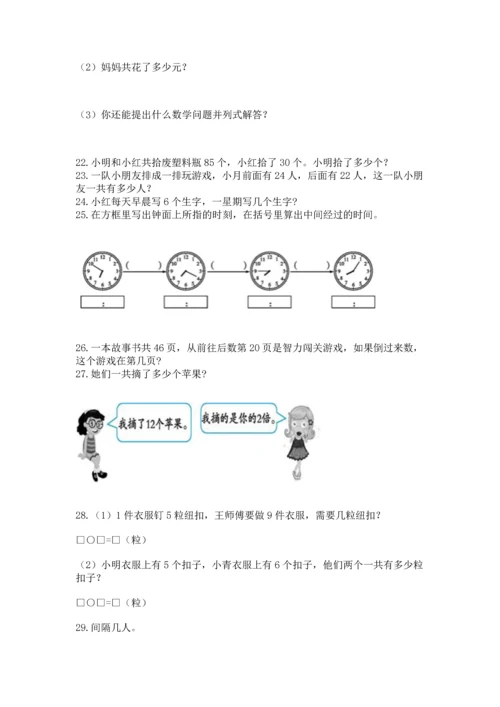 （2）妈妈共花了多少元？

（3）你还能提出什么数学问题并列式解答？

22. 小明和小红共拾废塑料瓶 85 个，小红拾了 30 个。小明拾了多少个？
23. 一队小朋友排成一排玩游戏，小月前面有 24 人，后面有 22 人，这一队小朋友一共有多少人？
24. 小红每天早晨写 6 个生字，一星期写几个生字？
25. 在方框里写出钟面上所指的时刻，在括号里算出中间经过的时间。

( ) ( ) ( )

:
:
:
:

26. 一本故事书共 46 页，从前往后数第 20 页是智力闯关游戏，如果倒过来数，这个游戏在第几页？
27. 她们一共摘了多少个苹果？

我摘了12个苹果。

我摘的是你的2倍。

28.（1）1 件衣服钉 5 粒纽扣，王师傅要做 9 件衣服，需要几粒纽扣？

□○□=□（粒）

（2）小明衣服上有 5 个扣子，小青衣服上有 6 个扣子，他们两个一共有多少粒扣子？

□○□=□（粒）

29. 间隔几人。